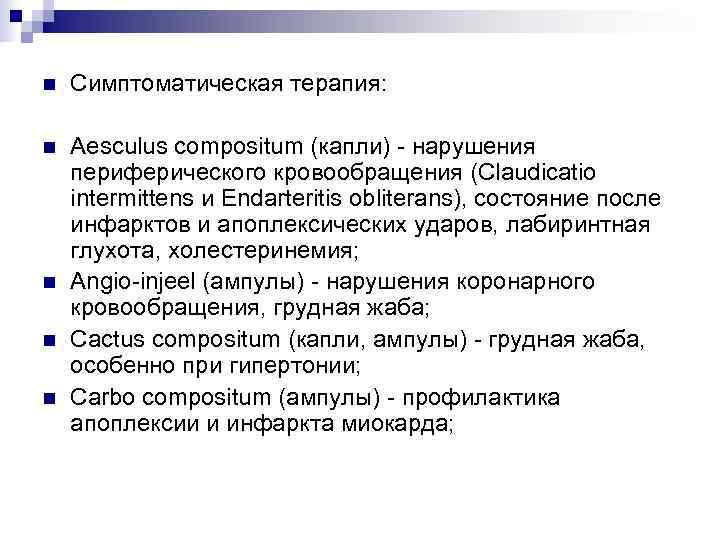 Симптоматическая терапия:

Aesculus compositum (капли) - нарушения периферического кровообращения (Claudicatio intermittens и Endarteritis obliterans), состояние после инфарктов и апоплексических ударов, лабиринтная глухота, холестеринемия;

Angio-injeel (ампулы) - нарушения коронарного кровообращения, грудная жаба;

Cactus compositum (капли, ампулы) - грудная жаба, особенно при гипертонии;

Carbo compositum (ампулы) - профилактика апоплексии и инфаркта миокарда;